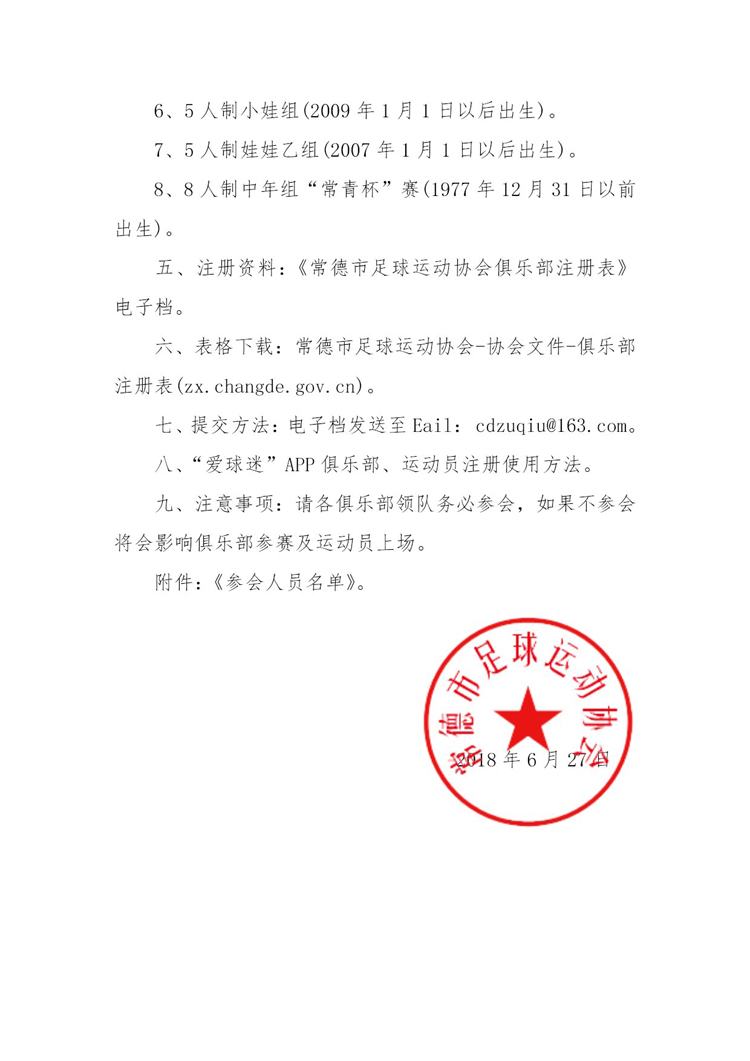 6、5人制小娃组(2009年1月1日以后出生)。

7、5人制娃娃乙组(2007年1月1日以后出生)。

8、8人制中年组“常青杯”赛(1977年12月31日以前出生)。

五、注册资料:《常德市足球运动协会俱乐部注册表》电子档。

六、表格下载:常德市足球运动协会-协会文件-俱乐部注册表(zx.changde.gov.cn)。

七、提交方法:电子档发送至Eail:cdzuqiu@163.com。

八、“爱球迷”APP俱乐部、运动员注册使用方法。

九、注意事项:请各俱乐部领队务必参会,如果不参会将会影响俱乐部参赛及运动员上场。

附件:《参会人员名单》。

常德市足球运动协会

2018年6月27日